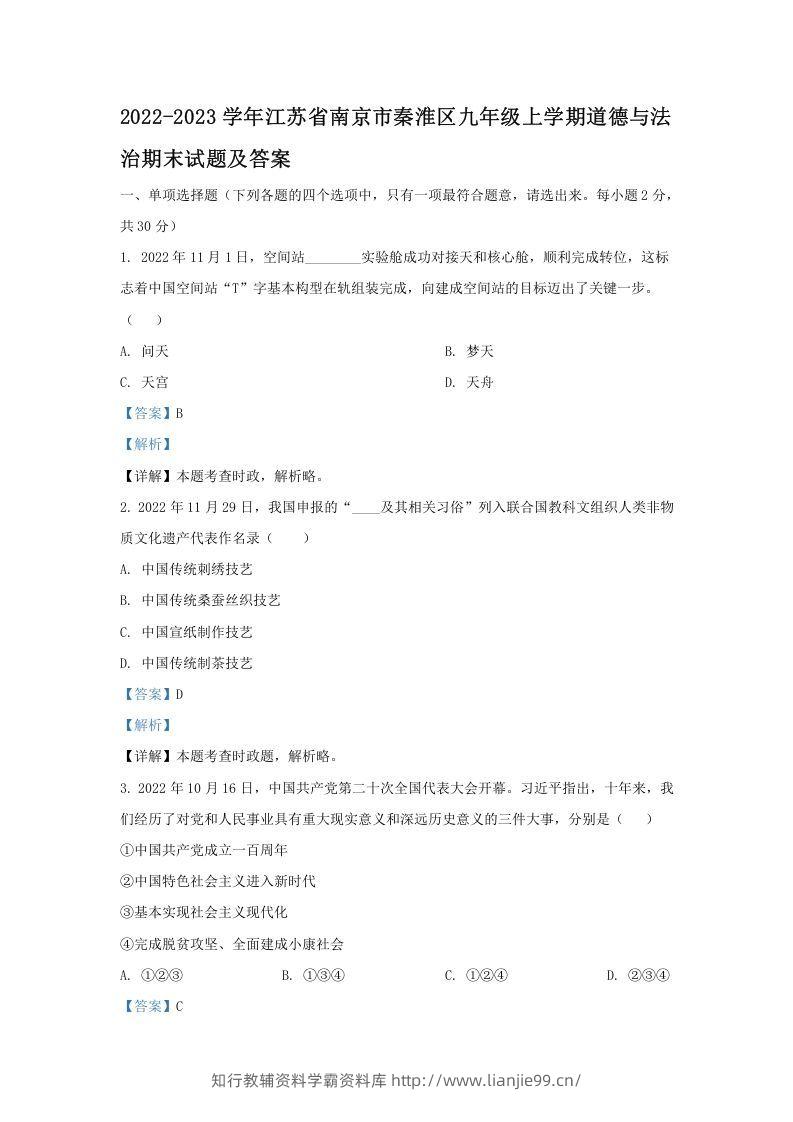 2022-2023学年江苏省南京市秦淮区九年级上学期道德与法治期末试题及答案

一、单项选择题（下列各题的四个选项中，只有一项最符合题意，请选出来。每小题2分，共30分）

1. 2022年11月1日，空间站____实验舱成功对接天和核心舱，顺利完成转位，这标志着中国空间站“T”字基本构型在轨组装完成，向建成空间站的目标迈出了关键一步。（　）

A. 问天　B. 梦天

C. 天宫　D. 天舟

【答案】B

【解析】

【详解】本题考查时政，解析略。

2. 2022年11月29日，我国申报的“____及其相关习俗”列入联合国教科文组织人类非物质文化遗产代表作名录（　）

A. 中国传统刺绣技艺

B. 中国传统桑蚕丝织技艺

C. 中国宣纸制作技艺

D. 中国传统制茶技艺

【答案】D

【解析】

【详解】本题考查时政题，解析略。

3. 2022年10月16日，中国共产党第二十次全国代表大会开幕。习近平指出，十年来，我们经历了对党和人民事业具有重大现实意义和深远历史意义的三件大事，分别是（　）

①中国共产党成立一百周年

②中国特色社会主义进入新时代

③基本实现社会主义现代化

④完成脱贫攻坚、全面建成小康社会

A. ①②③　B. ①③④　C. ①②④　D. ②③④

【答案】C

知行教辅资料学霸资料库 http://www.lianjie99.cn/